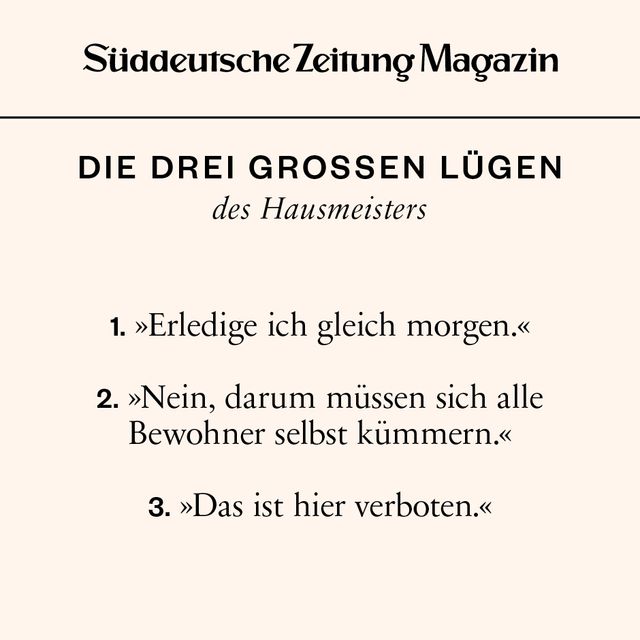 Süddeutsche Zeitung Magazin

DIE DREI GROSSEN LÜGEN
des Hausmeisters

1. »Erledige ich gleich morgen.«

2. »Nein, darum müssen sich alle Bewohner selbst kümmern.«

3. »Das ist hier verboten.«